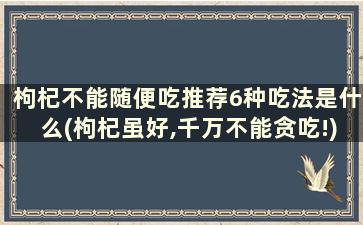 枸杞不能随便吃推荐6种吃法是什么(枸杞虽好,千万不能贪吃!)